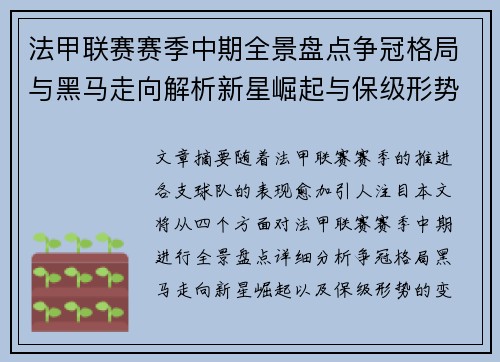 法甲联赛赛季中期全景盘点争冠格局与黑马走向解析新星崛起与保级形势

文章摘要随着法甲联赛赛季的推进各支球队的表现愈加引人注目本文将从四个方面对法甲联赛赛季中期进行全景盘点详细分析争冠格局黑马走向新星崛起以及保级形势的变